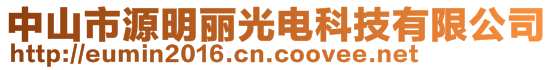 中山市源明丽光电科技有限公司
http://eumin2016.cn.coovee.net